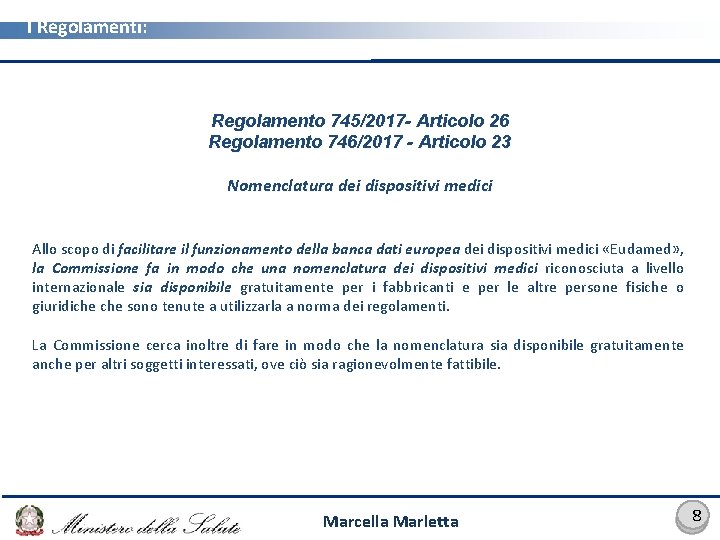 I Regolamenti:

Regolamento 745/2017- Articolo 26
Regolamento 746/2017 - Articolo 23

Nomenclatura dei dispositivi medici

Allo scopo di facilitare il funzionamento della banca dati europea dei dispositivi medici «Eudamed», la Commissione fa in modo che una nomenclatura dei dispositivi medici riconosciuta a livello internazionale sia disponibile gratuitamente per i fabbricanti e per le altre persone fisiche o giuridiche che sono tenute a utilizzarla a norma dei regolamenti.

La Commissione cerca inoltre di fare in modo che la nomenclatura sia disponibile gratuitamente anche per altri soggetti interessati, ove ciò sia ragionevolmente fattibile.

Ministero della Salute

Marcella Marletta

8